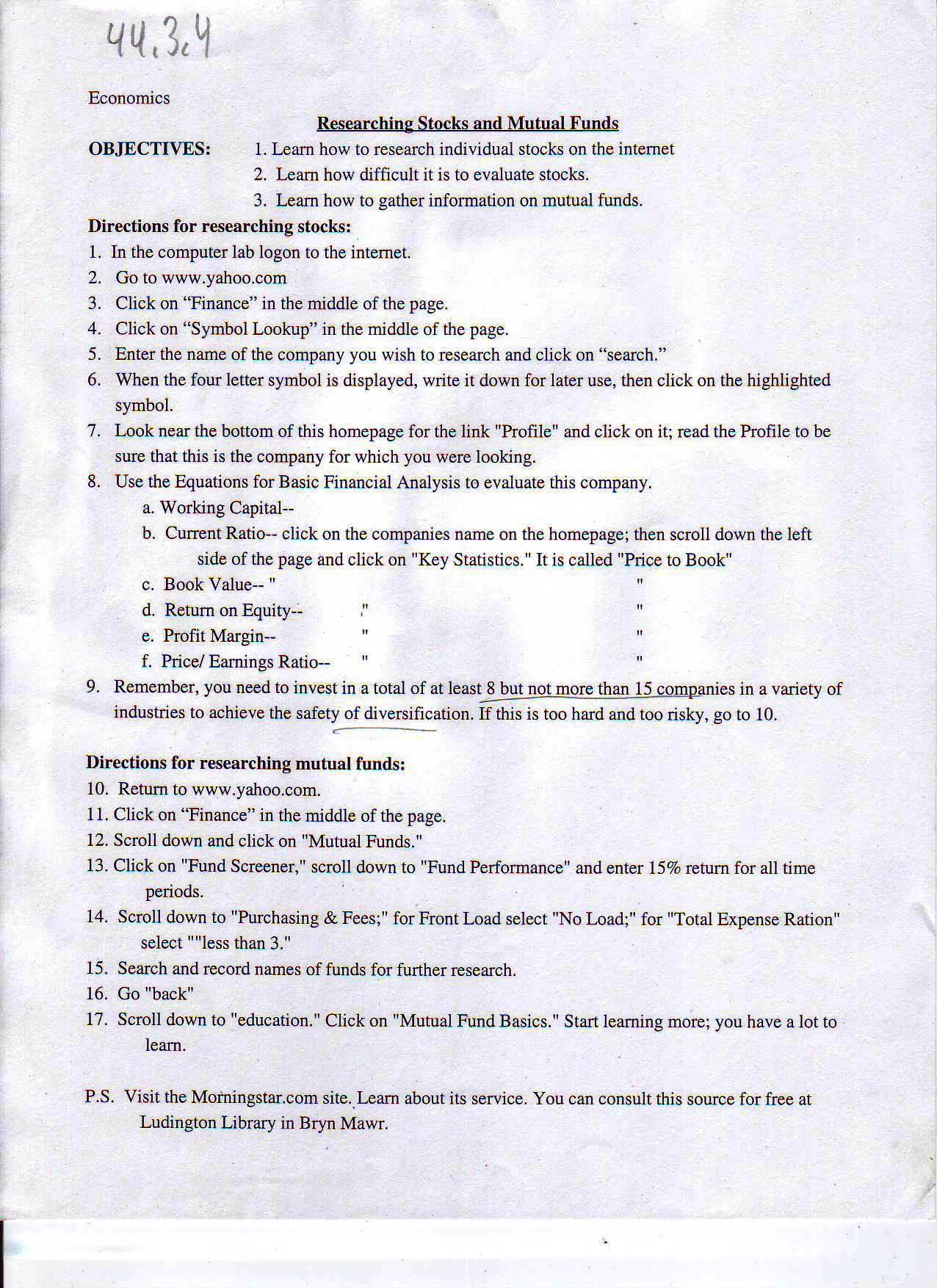 44.3.4

Economics

Researching Stocks and Mutual Funds

OBJECTIVES:
1. Learn how to research individual stocks on the internet
2. Learn how difficult it is to evaluate stocks.
3. Learn how to gather information on mutual funds.

Directions for researching stocks:
1. In the computer lab logon to the internet.
2. Go to www.yahoo.com
3. Click on “Finance” in the middle of the page.
4. Click on “Symbol Lookup” in the middle of the page.
5. Enter the name of the company you wish to research and click on “search.”
6. When the four letter symbol is displayed, write it down for later use, then click on the highlighted symbol.
7. Look near the bottom of this homepage for the link "Profile" and click on it; read the Profile to be sure that this is the company for which you were looking.
8. Use the Equations for Basic Financial Analysis to evaluate this company.
a. Working Capital--
b. Current Ratio-- click on the companies name on the homepage; then scroll down the left side of the page and click on "Key Statistics." It is called "Price to Book"
c. Book Value-- " "
d. Return on Equity-- " "
e. Profit Margin-- " "
f. Price/ Earnings Ratio-- " "
9. Remember, you need to invest in a total of at least 8 but not more than 15 companies in a variety of industries to achieve the safety of diversification. If this is too hard and too risky, go to 10.

Directions for researching mutual funds:
10. Return to www.yahoo.com.
11. Click on “Finance” in the middle of the page.
12. Scroll down and click on "Mutual Funds."
13. Click on "Fund Screener," scroll down to "Fund Performance" and enter 15% return for all time periods.
14. Scroll down to "Purchasing & Fees;" for Front Load select "No Load;" for "Total Expense Ration" select ""less than 3."
15. Search and record names of funds for further research.
16. Go "back"
17. Scroll down to "education." Click on "Mutual Fund Basics." Start learning more; you have a lot to learn.

P.S. Visit the Morningstar.com site. Learn about its service. You can consult this source for free at Ludington Library in Bryn Mawr.